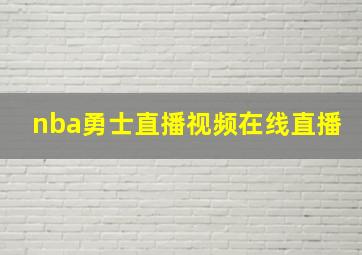 nba勇士直播视频在线直播